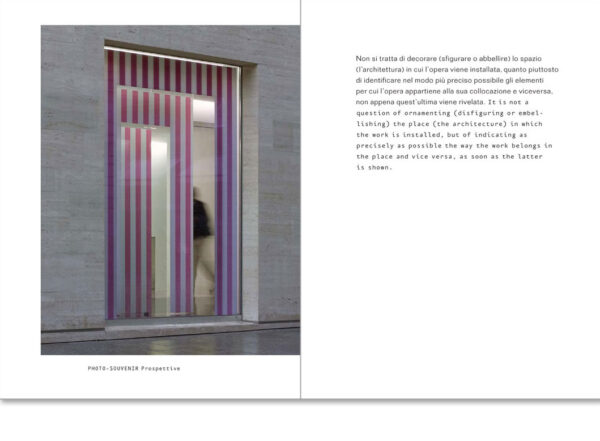 PHOTO-SOUVENIR Prospettive

Non si tratta di decorare (sfigurare o abbellire) lo spazio (l'architettura) in cui l'opera viene installata, quanto piuttosto di identificare nel modo più preciso possibile gli elementi per cui l'opera appartiene alla sua collocazione e viceversa, non appena quest'ultima viene rivelata. It is not a question of ornamenting (disfiguring or embellishing) the place (the architecture) in which the work is installed, but of indicating as precisely as possible the way the work belongs in the place and vice versa, as soon as the latter is shown.